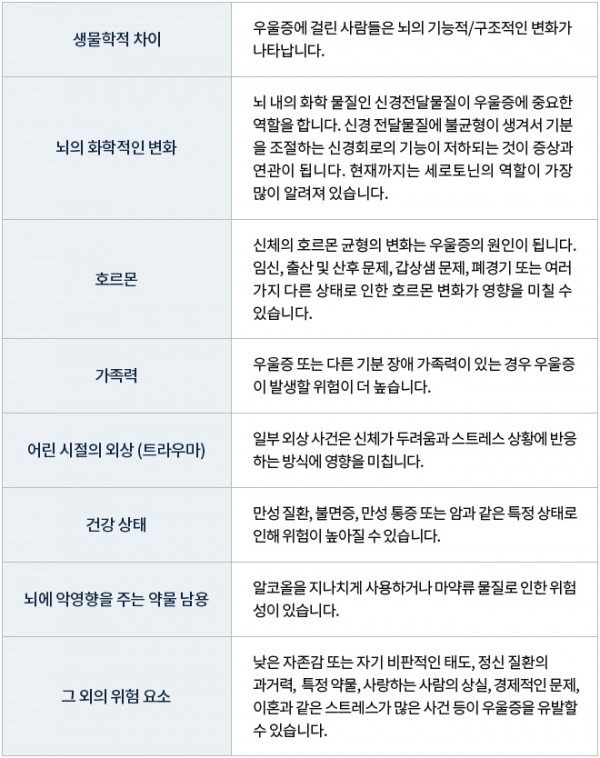 | 생물학적 차이 | 우울증에 걸린 사람들은 뇌의 기능적/구조적인 변화가 나타납니다. |
|---|---|
| 뇌의 화학적인 변화 | 뇌 내의 화학 물질인 신경전달물질이 우울증에 중요한 역할을 합니다. 신경 전달물질에 불균형이 생겨서 기분을 조절하는 신경회로의 기능이 저하되는 것이 증상과 연관이 됩니다. 현재까지는 세로토닌의 역할이 가장 많이 알려져 있습니다. |
| 호르몬 | 신체의 호르몬 균형의 변화는 우울증의 원인이 됩니다. 임신, 출산 및 산후 문제, 갑상샘 문제, 폐경기 또는 여러 가지 다른 상태로 인한 호르몬 변화가 영향을 미칠 수 있습니다. |
| 가족력 | 우울증 또는 다른 기분 장애 가족력이 있는 경우 우울증이 발생할 위험이 더 높습니다. |
| 어린 시절의 외상 (트라우마) | 일부 외상 사건은 신체가 두려움과 스트레스 상황에 반응하는 방식에 영향을 미칩니다. |
| 건강 상태 | 만성 질환, 불면증, 만성 통증 또는 암과 같은 특정 상태로 인해 위험이 높아질 수 있습니다. |
| 뇌에 악영향을 주는 약물 남용 | 알코올을 지나치게 사용하거나 마약류 물질로 인한 위험성이 있습니다. |
| 그 외의 위험 요소 | 낮은 자존감 또는 자기 비판적인 태도, 정신 질환의 과거력, 특정 약물, 사랑하는 사람의 상실, 경제적인 문제, 이혼과 같은 스트레스가 많은 사건 등이 우울증을 유발할 수 있습니다. |